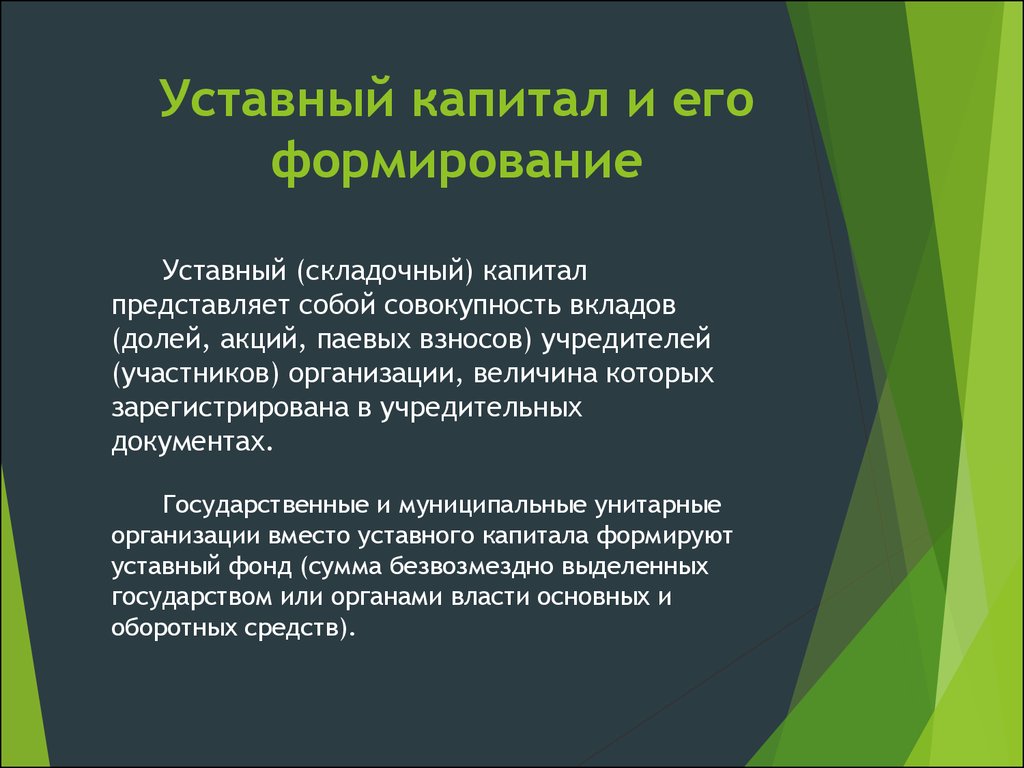 Уставный капитал и его формирование

Уставный (складочный) капитал представляет собой совокупность вкладов (долей, акций, паевых взносов) учредителей (участников) организации, величина которых зарегистрирована в учредительных документах.

Государственные и муниципальные унитарные организации вместо уставного капитала формируют уставный фонд (сумма безвозмездно выделенных государством или органами власти основных и оборотных средств).